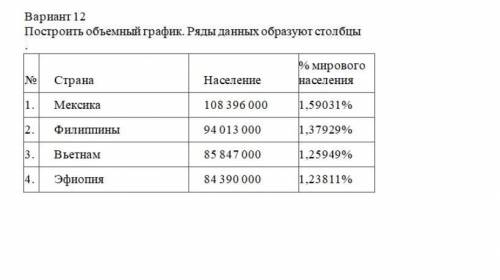 Вариант 12
Построить объемный график. Ряды данных образуют столбцы
.

| № | Страна | Население | % мирового населения |
|---|---|---|---|
| 1. | Мексика | 108 396 000 | 1,59031% |
| 2. | Филиппины | 94 013 000 | 1,37929% |
| 3. | Вьетнам | 85 847 000 | 1,25949% |
| 4. | Эфиопия | 84 390 000 | 1,23811% |